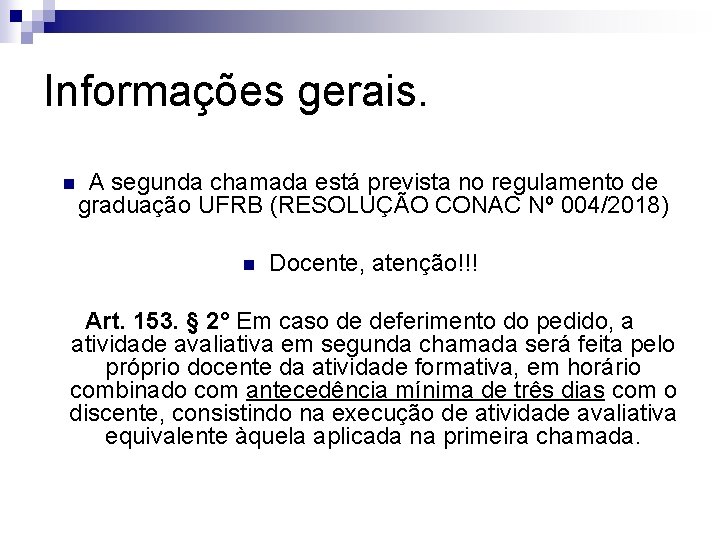 Informações gerais.

A segunda chamada está prevista no regulamento de graduação UFRB (RESOLUÇÃO CONAC Nº 004/2018)

Docente, atenção!!!

Art. 153. § 2° Em caso de deferimento do pedido, a atividade avaliativa em segunda chamada será feita pelo próprio docente da atividade formativa, em horário combinado com antecedência mínima de três dias com o discente, consistindo na execução de atividade avaliativa equivalente àquela aplicada na primeira chamada.